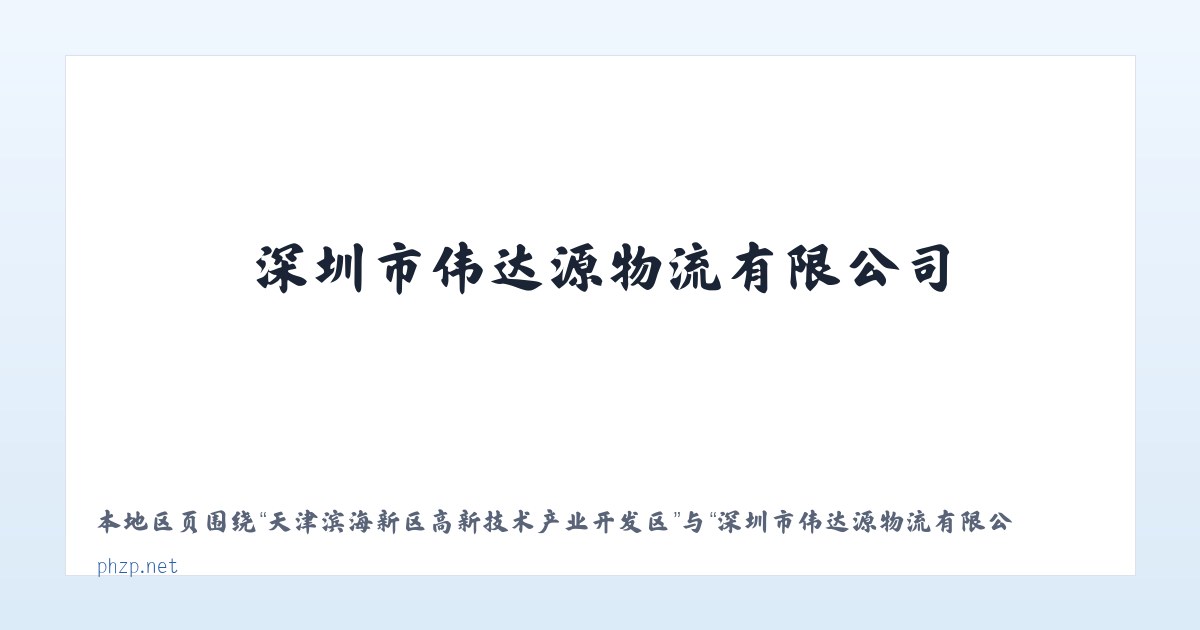 深圳市伟达源物流有限公司

本地区页围绕“天津滨海新区高新技术产业开发区”与“深圳市伟达源物流有限公

phzp.net